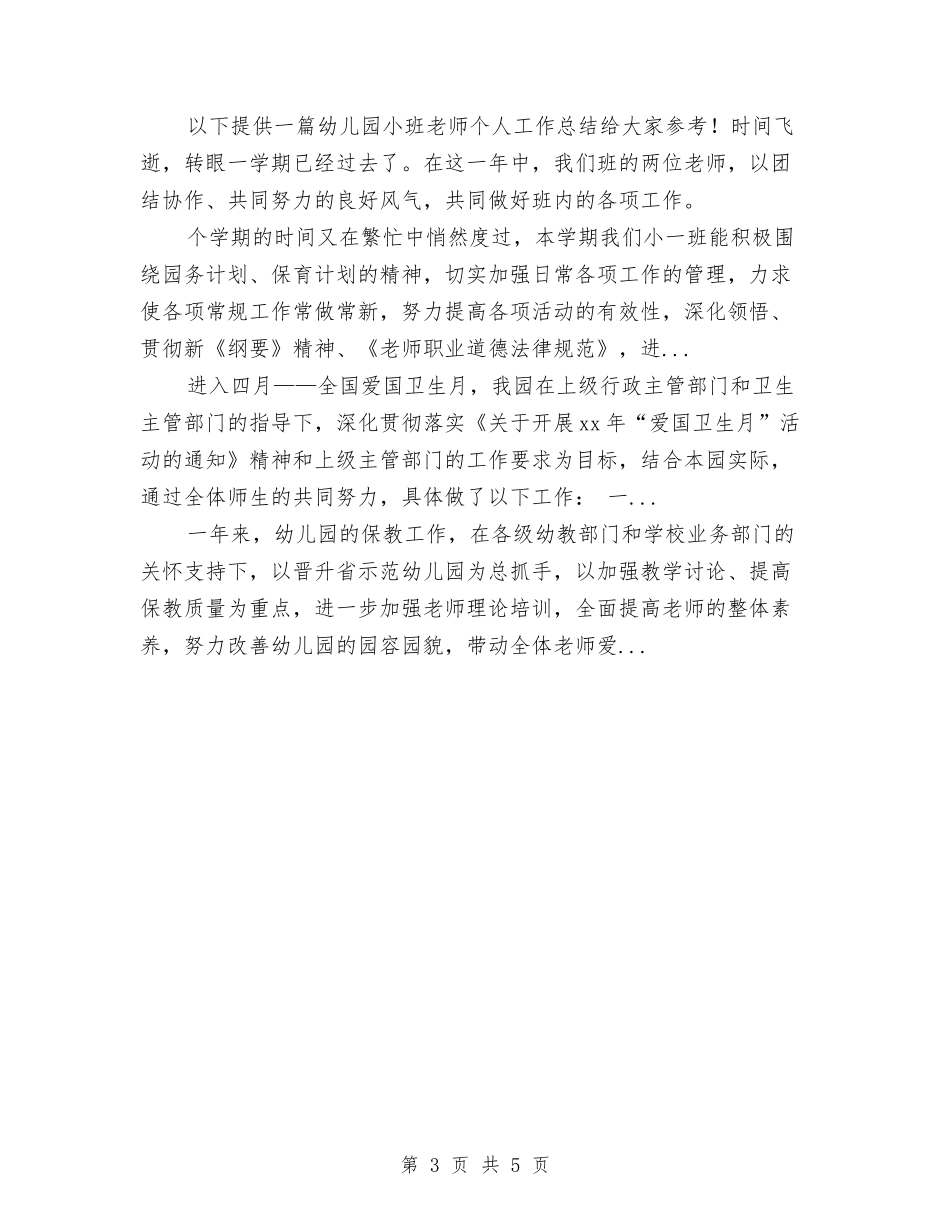 以下提供一篇幼儿园小班老师个人工作总结给大家参考！时间飞逝，转眼一学期已经过去了。在这一年中，我们班的两位老师，以团结协作、共同努力的良好风气，共同做好班内的各项工作。

个学期的时间又在繁忙中悄然度过，本学期我们小一班能积极围绕园务计划、保育计划的精神，切实加强日常各项工作的管理，力求使各项常规工作常做常新，努力提高各项活动的有效性，深化领悟、贯彻新《纲要》精神、《老师职业道德法律规范》，进...

进入四月——全国爱国卫生月，我园在上级行政主管部门和卫生主管部门的指导下，深化贯彻落实《关于开展xx年“爱国卫生月”活动的通知》精神和上级主管部门的工作要求为目标，结合本园实际，通过全体师生的共同努力，具体做了以下工作： 一...

一年来，幼儿园的保教工作，在各级幼教部门和学校业务部门的关怀支持下，以晋升省示范幼儿园为总抓手，以加强教学讨论、提高保教质量为重点，进一步加强老师理论培训，全面提高老师的整体素养，努力改善幼儿园的园容园貌，带动全体老师爱...

第 3 页 共 5 页